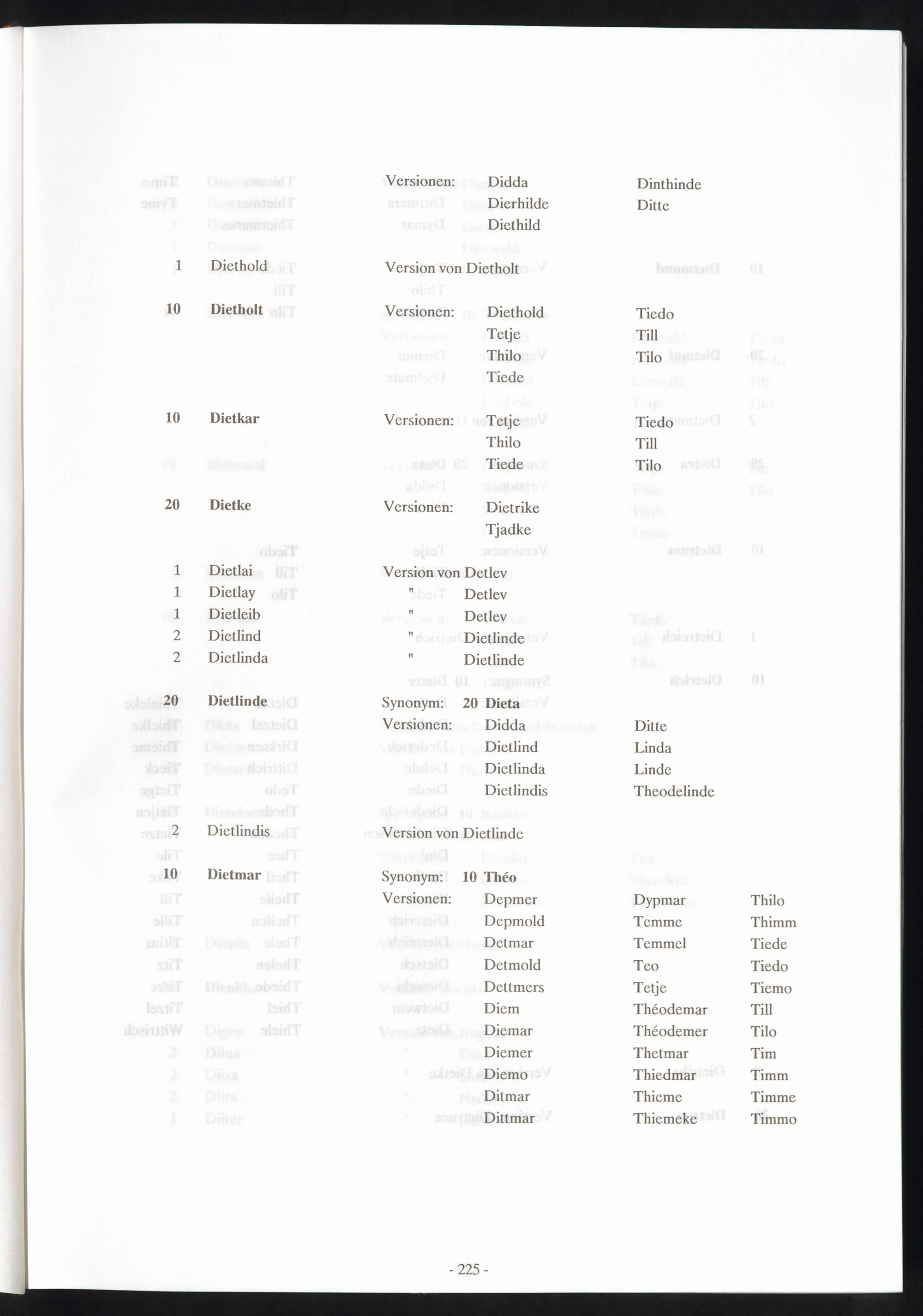 Versionen: Didda Dinthinde
Dierhilde Ditte
Diethild

1 Diethold Version von Dietholt

10 Dietholt Versionen: Diethold Tiedo
Tetje Till
Thilo Tilo
Tiede

10 Dietkar Versionen: Tetje Tiedo
Thilo Till
Tiede Tilo

20 Dietke Versionen: Dietrike
Tjadke

1 Dietlai Version von Detlev
1 Dietlay " Detlev
1 Dietleib " Detlev
2 Dietlind " Dietlinde
2 Dietlinda " Dietlinde

20 Dietlinde Synonym: 20 Dieta
Versionen: Didda Ditte
Dietlind Linda
Dietlinda Linde
Dietlindis Theodelinde

2 Dietlindis Version von Dietlinde

10 Dietmar Synonym: 10 Théo
Versionen: Depmer Dypmar Thilo
Depmold Temme Thimm
Detmar Temmel Tiede
Detmold Teo Tiedo
Dettmers Tetje Tiemo
Diem Théodemar Till
Diemar Théodemer Tilo
Diemer Thetmar Tim
Diemo Thiedmar Timm
Ditmar Thieme Timme
Dittmar Thiemeke Timmo

- 225 -